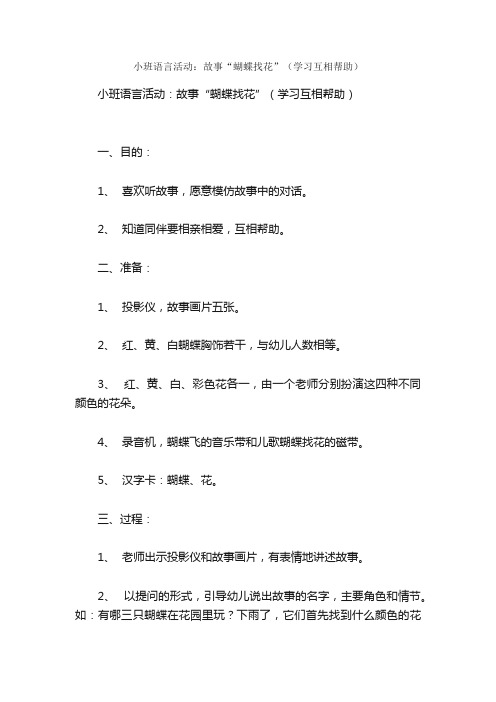 小班语言活动：故事“蝴蝶找花”（学习互相帮助）

小班语言活动：故事“蝴蝶找花”（学习互相帮助）

一、目的：

1、 喜欢听故事，愿意模仿故事中的对话。

2、 知道同伴要相亲相爱，互相帮助。

二、准备：

1、 投影仪，故事画片五张。

2、 红、黄、白蝴蝶胸饰若干，与幼儿人数相等。

3、 红、黄、白、彩色花各一，由一个老师分别扮演这四种不同颜色的花朵。

4、 录音机，蝴蝶飞的音乐带和儿歌蝴蝶找花的磁带。

5、 汉字卡：蝴蝶、花。

三、过程：

1、 老师出示投影仪和故事画片，有表情地讲述故事。

2、 以提问的形式，引导幼儿说出故事的名字，主要角色和情节。如：有哪三只蝴蝶在花园里玩？下雨了，它们首先找到什么颜色的花